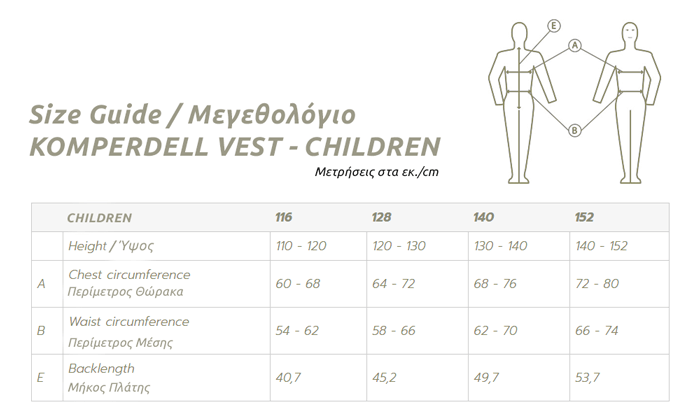 E
A
B

Size Guide / Μεγεθολόγιο
KOMPERDELL VEST - CHILDREN
Μετρήσεις στα εκ./cm

| | CHILDREN | 116 | 128 | 140 | 152 |
|---|---|---|---|---|---|
| | Height / Ύψος | 110 - 120 | 120 - 130 | 130 - 140 | 140 - 152 |
| A | Chest circumference Περίμετρος Θώρακα | 60 - 68 | 64 - 72 | 68 - 76 | 72 - 80 |
| B | Waist circumference Περίμετρος Μέσης | 54 - 62 | 58 - 66 | 62 - 70 | 66 - 74 |
| E | Backlength Μήκος Πλάτης | 40,7 | 45,2 | 49,7 | 53,7 |